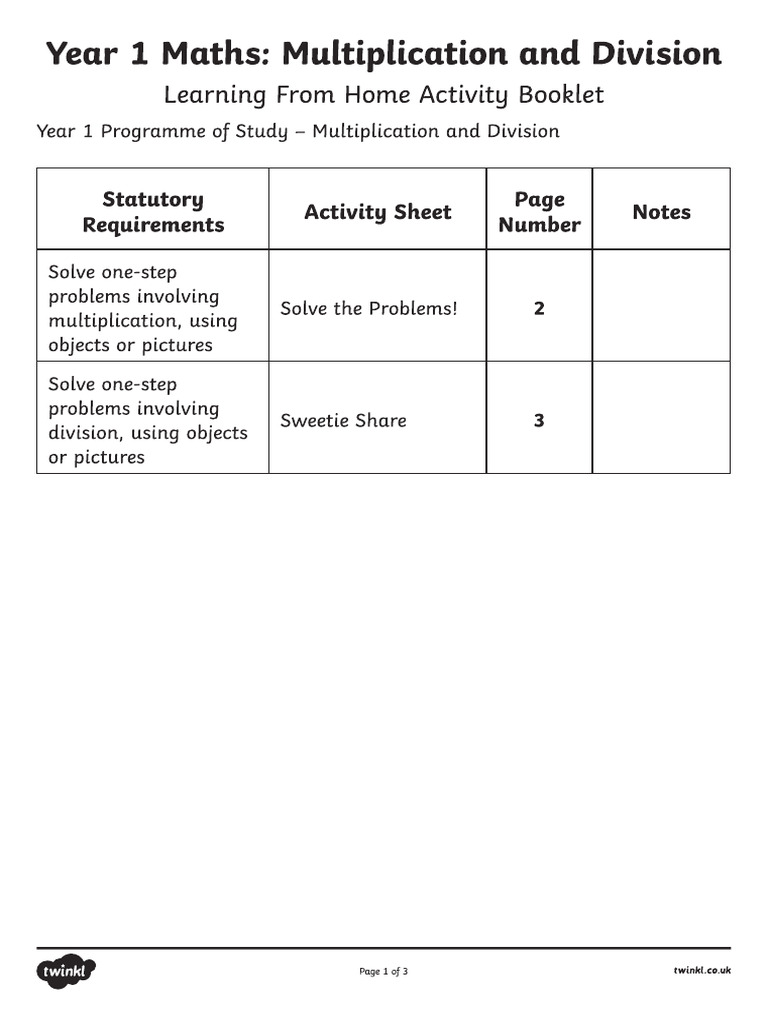 Year 1 Maths: Multiplication and Division

Learning From Home Activity Booklet

Year 1 Programme of Study – Multiplication and Division

| Statutory Requirements | Activity Sheet | Page Number | Notes |
|---|---|---|---|
| Solve one-step problems involving multiplication, using objects or pictures | Solve the Problems! | 2 | |
| Solve one-step problems involving division, using objects or pictures | Sweetie Share | 3 | |

twinkl

Page 1 of 3

twinkl.co.uk